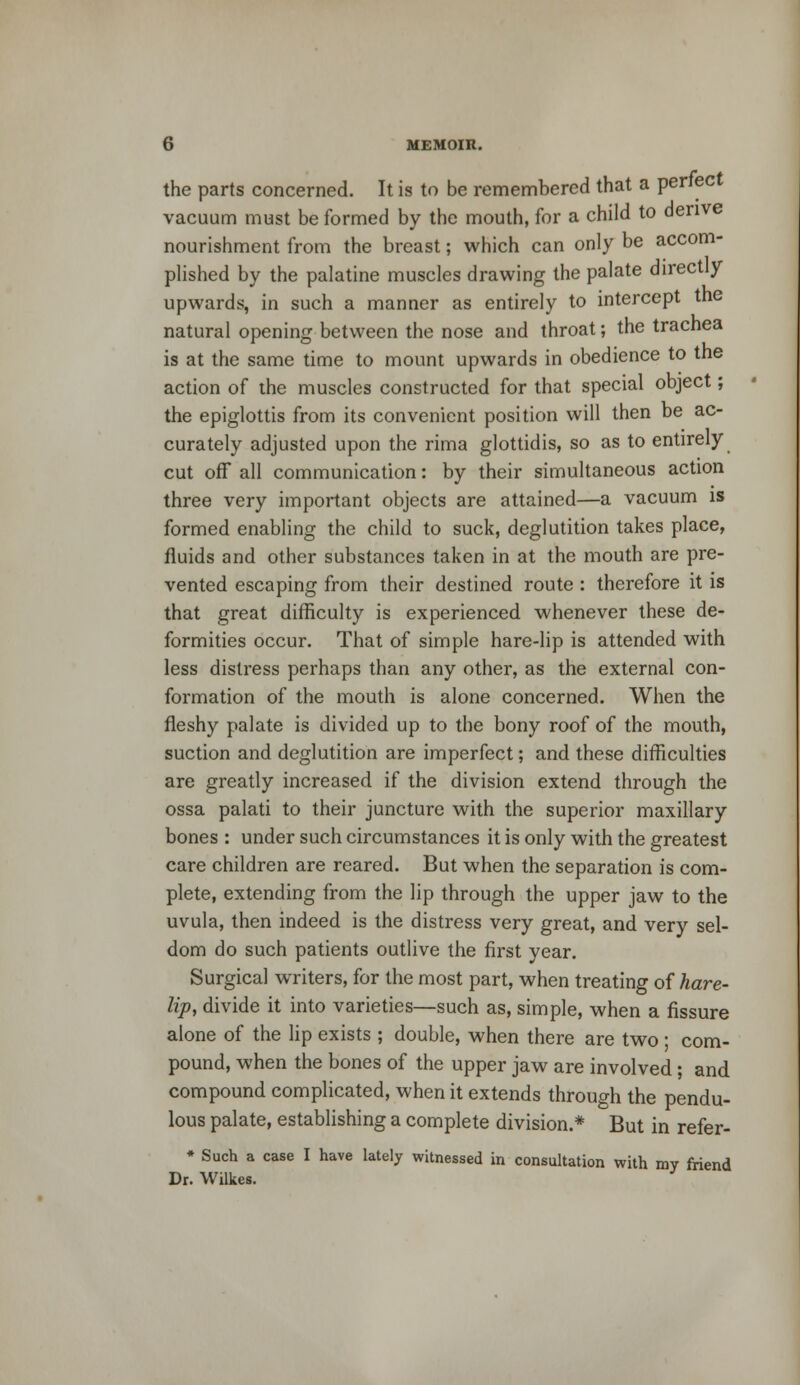 6 MEMOIR.

the parts concerned. It is to be remembered that a perfect vacuum must be formed by the mouth, for a child to derive nourishment from the breast; which can only be accomplished by the palatine muscles drawing the palate directly upwards, in such a manner as entirely to intercept the natural opening between the nose and throat; the trachea is at the same time to mount upwards in obedience to the action of the muscles constructed for that special object; the epiglottis from its convenient position will then be accurately adjusted upon the rima glottidis, so as to entirely cut off all communication: by their simultaneous action three very important objects are attained—a vacuum is formed enabling the child to suck, deglutition takes place, fluids and other substances taken in at the mouth are prevented escaping from their destined route : therefore it is that great difficulty is experienced whenever these deformities occur. That of simple hare-lip is attended with less distress perhaps than any other, as the external conformation of the mouth is alone concerned. When the fleshy palate is divided up to the bony roof of the mouth, suction and deglutition are imperfect; and these difficulties are greatly increased if the division extend through the ossa palati to their juncture with the superior maxillary bones : under such circumstances it is only with the greatest care children are reared. But when the separation is complete, extending from the lip through the upper jaw to the uvula, then indeed is the distress very great, and very seldom do such patients outlive the first year.

Surgical writers, for the most part, when treating of hare-lip, divide it into varieties—such as, simple, when a fissure alone of the lip exists ; double, when there are two ; compound, when the bones of the upper jaw are involved ; and compound complicated, when it extends through the pendulous palate, establishing a complete division.* But in refer-

* Such a case I have lately witnessed in consultation with my friend Dr. Wilkes.